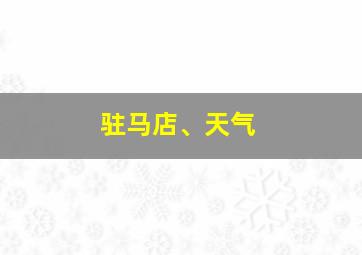 驻马店、天气